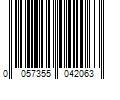 0 057355 042063